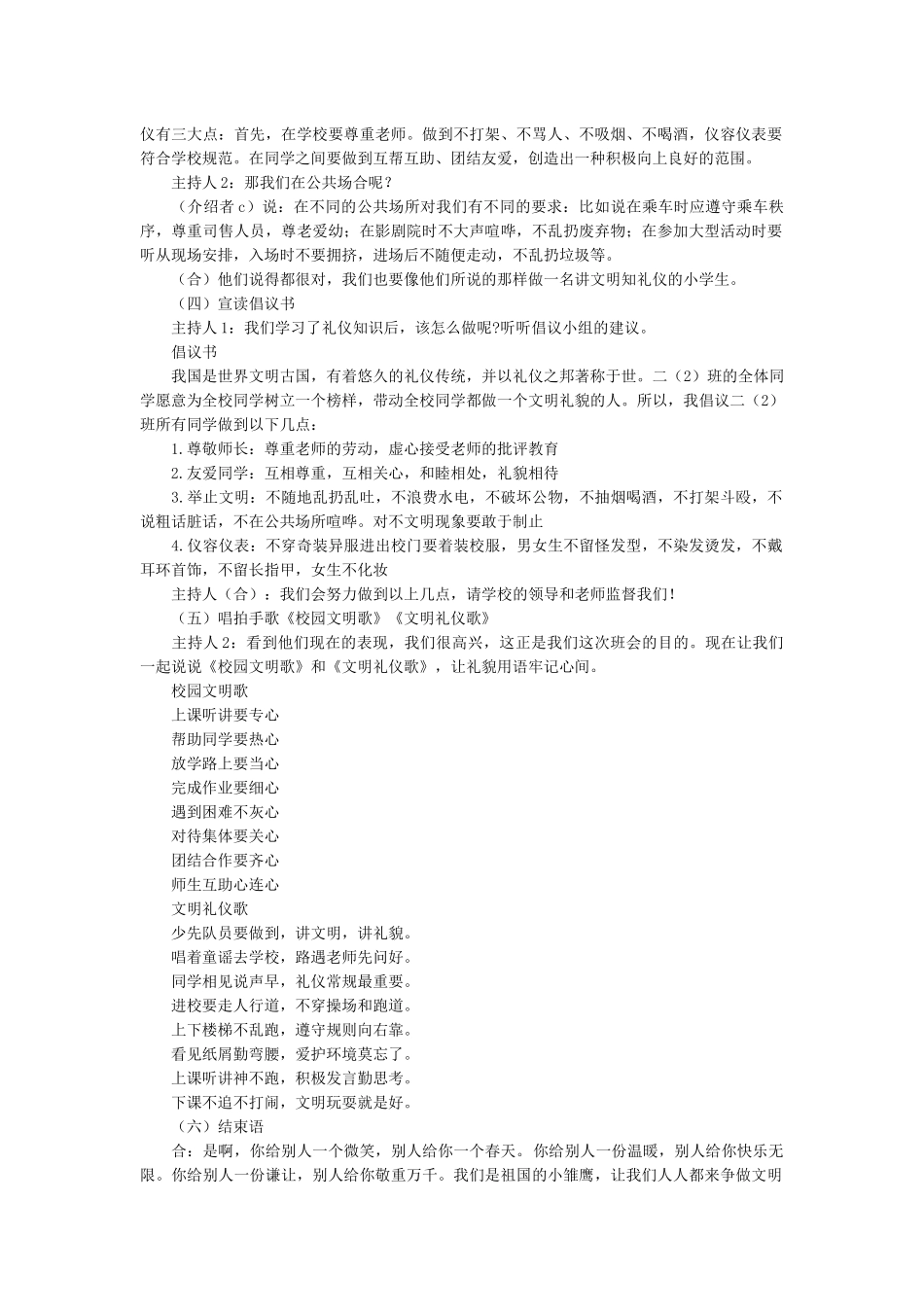 仪有三大点：首先，在学校要尊重老师。做到不打架、不骂人、不吸烟、不喝酒，仪容仪表要符合学校规范。在同学之间要做到互帮互助、团结友爱，创造出一种积极向上良好的范围。

主持人 2：那我们在公共场合呢？

（介绍者 c）说：在不同的公共场所对我们有不同的要求：比如说在乘车时应遵守乘车秩序，尊重司售人员，尊老爱幼；在影剧院时不大声喧哗，不乱扔废弃物；在参加大型活动时要听从现场安排，入场时不要拥挤，进场后不随便走动，不乱扔垃圾等。

（合）他们说得都很对，我们也要像他们所说的那样做一名讲文明知礼仪的小学生。

（四）宣读倡议书

主持人 1：我们学习了礼仪知识后，该怎么做呢?听听倡议小组的建议。

倡议书

我国是世界文明古国，有着悠久的礼仪传统，并以礼仪之邦著称于世。二（2）班的全体同学愿意为全校同学树立一个榜样，带动全校同学都做一个文明礼貌的人。所以，我倡议二（2）班所有同学做到以下几点：

1.尊敬师长：尊重老师的劳动，虚心接受老师的批评教育

2.友爱同学：互相尊重，互相关心，和睦相处，礼貌相待

3.举止文明：不随地乱扔乱吐，不浪费水电，不破坏公物，不抽烟喝酒，不打架斗殴，不说粗话脏话，不在公共场所喧哗。对不文明现象要敢于制止

4.仪容仪表：不穿奇装异服进出校门要着装校服，男女生不留怪发型，不染发烫发，不戴耳环首饰，不留长指甲，女生不化妆

主持人（合）：我们会努力做到以上几点，请学校的领导和老师监督我们！

（五）唱拍手歌《校园文明歌》《文明礼仪歌》

主持人 2：看到他们现在的表现，我们很高兴，这正是我们这次班会的目的。现在让我们一起说说《校园文明歌》和《文明礼仪歌》，让礼貌用语牢记心间。

校园文明歌

上课听讲要专心

帮助同学要热心

放学路上要当心

完成作业要细心

遇到困难不灰心

对待集体要关心

团结合作要齐心

师生互助心连心

文明礼仪歌

少先队员要做到，讲文明，讲礼貌。

唱着童谣去学校，路遇老师先问好。

同学相见说声早，礼仪常规最重要。

进校要走人行道，不穿操场和跑道。

上下楼梯不乱跑，遵守规则向右靠。

看见纸屑勤弯腰，爱护环境莫忘了。

上课听讲神不跑，积极发言勤思考。

下课不追不打闹，文明玩耍就是好。

（六）结束语

合：是啊，你给别人一个微笑，别人给你一个春天。你给别人一份温暖，别人给你快乐无限。你给别人一份谦让，别人给你敬重万千。我们是祖国的小雏鹰，让我们人人都来争做文明